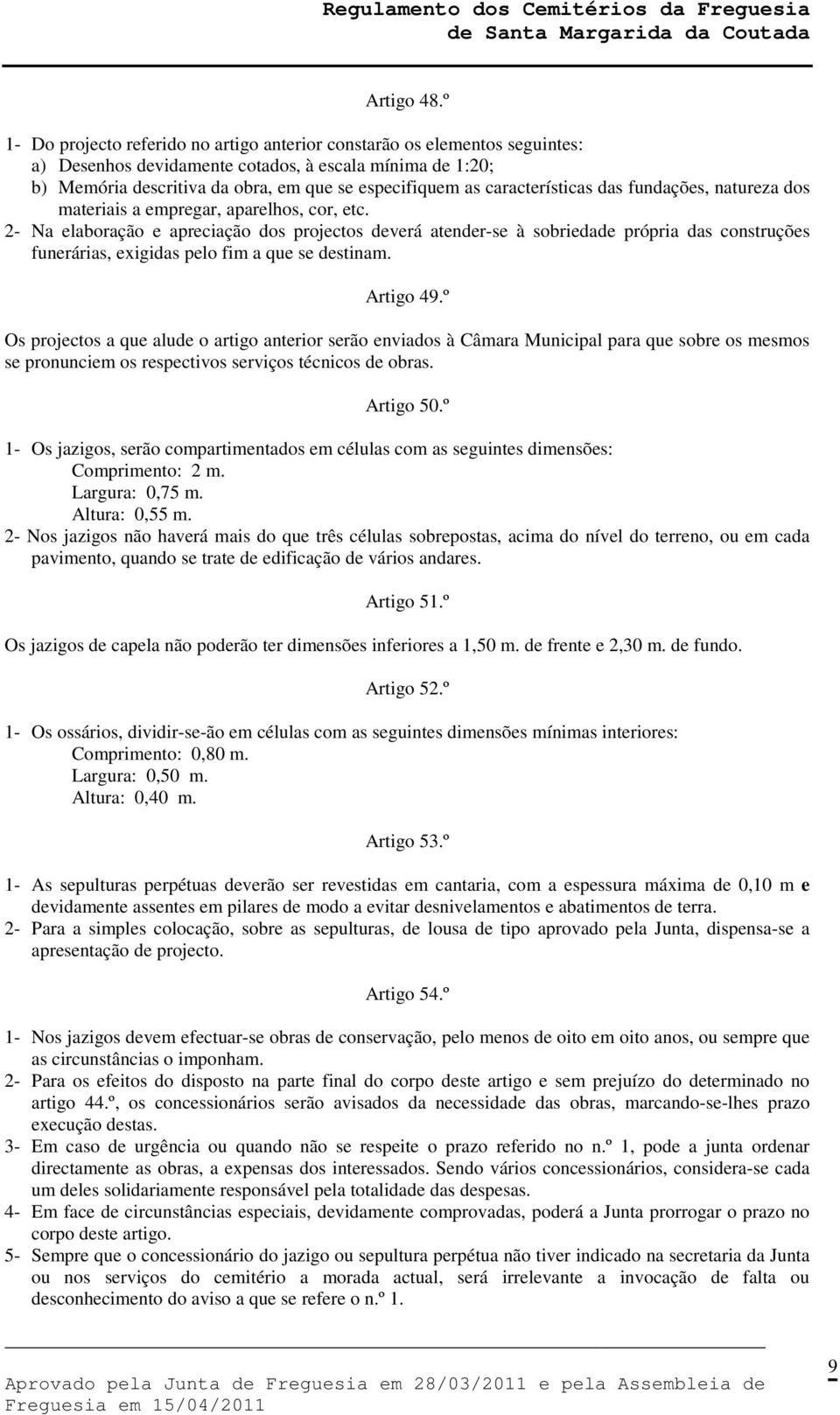 Regulamento dos Cemitérios da Freguesia de Santa Margarida da Coutada

Artigo 48.º

1- Do projecto referido no artigo anterior constarão os elementos seguintes:
a) Desenhos devidamente cotados, à escala mínima de 1:20;
b) Memória descritiva da obra, em que se especifiquem as características das fundações, natureza dos materiais a empregar, aparelhos, cor, etc.
2- Na elaboração e apreciação dos projectos deverá atender-se à sobriedade própria das construções funerárias, exigidas pelo fim a que se destinam.

Artigo 49.º

Os projectos a que alude o artigo anterior serão enviados à Câmara Municipal para que sobre os mesmos se pronunciem os respectivos serviços técnicos de obras.

Artigo 50.º

1- Os jazigos, serão compartimentados em células com as seguintes dimensões:
Comprimento: 2 m.
Largura: 0,75 m.
Altura: 0,55 m.
2- Nos jazigos não haverá mais do que três células sobrepostas, acima do nível do terreno, ou em cada pavimento, quando se trate de edificação de vários andares.

Artigo 51.º

Os jazigos de capela não poderão ter dimensões inferiores a 1,50 m. de frente e 2,30 m. de fundo.

Artigo 52.º

1- Os ossários, dividir-se-ão em células com as seguintes dimensões mínimas interiores:
Comprimento: 0,80 m.
Largura: 0,50 m.
Altura: 0,40 m.

Artigo 53.º

1- As sepulturas perpétuas deverão ser revestidas em cantaria, com a espessura máxima de 0,10 m e devidamente assentes em pilares de modo a evitar desnivelamentos e abatimentos de terra.
2- Para a simples colocação, sobre as sepulturas, de lousa de tipo aprovado pela Junta, dispensa-se a apresentação de projecto.

Artigo 54.º

1- Nos jazigos devem efectuar-se obras de conservação, pelo menos de oito em oito anos, ou sempre que as circunstâncias o imponham.
2- Para os efeitos do disposto na parte final do corpo deste artigo e sem prejuízo do determinado no artigo 44.º, os concessionários serão avisados da necessidade das obras, marcando-se-lhes prazo execução destas.
3- Em caso de urgência ou quando não se respeite o prazo referido no n.º 1, pode a junta ordenar directamente as obras, a expensas dos interessados. Sendo vários concessionários, considera-se cada um deles solidariamente responsável pela totalidade das despesas.
4- Em face de circunstâncias especiais, devidamente comprovadas, poderá a Junta prorrogar o prazo no corpo deste artigo.
5- Sempre que o concessionário do jazigo ou sepultura perpétua não tiver indicado na secretaria da Junta ou nos serviços do cemitério a morada actual, será irrelevante a invocação de falta ou desconhecimento do aviso a que se refere o n.º 1.

Aprovado pela Junta de Freguesia em 28/03/2011 e pela Assembleia de Freguesia em 15/04/2011

9